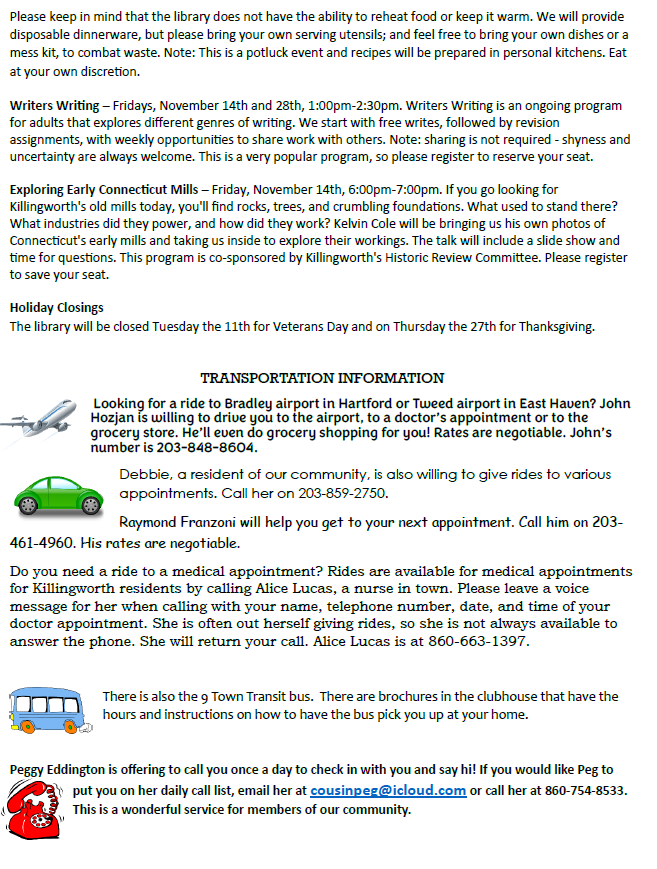 Please keep in mind that the library does not have the ability to reheat food or keep it warm. We will provide disposable dinnerware, but please bring your own serving utensils; and feel free to bring your own dishes or a mess kit, to combat waste. Note: This is a potluck event and recipes will be prepared in personal kitchens. Eat at your own discretion.

Writers Writing – Fridays, November 14th and 28th, 1:00pm-2:30pm. Writers Writing is an ongoing program for adults that explores different genres of writing. We start with free writes, followed by revision assignments, with weekly opportunities to share work with others. Note: sharing is not required - shyness and uncertainty are always welcome. This is a very popular program, so please register to reserve your seat.

Exploring Early Connecticut Mills – Friday, November 14th, 6:00pm-7:00pm. If you go looking for Killingworth's old mills today, you'll find rocks, trees, and crumbling foundations. What used to stand there? What industries did they power, and how did they work? Kelvin Cole will be bringing us his own photos of Connecticut's early mills and taking us inside to explore their workings. The talk will include a slide show and time for questions. This program is co-sponsored by Killingworth's Historic Review Committee. Please register to save your seat.

Holiday Closings
The library will be closed Tuesday the 11th for Veterans Day and on Thursday the 27th for Thanksgiving.

TRANSPORTATION INFORMATION

Looking for a ride to Bradley airport in Hartford or Tweed airport in East Haven? John Hozjan is willing to drive you to the airport, to a doctor's appointment or to the grocery store. He'll even do grocery shopping for you! Rates are negotiable. John's number is 203-848-8604.

Debbie, a resident of our community, is also willing to give rides to various appointments. Call her on 203-859-2750.

Raymond Franzoni will help you get to your next appointment. Call him on 203-461-4960. His rates are negotiable.

Do you need a ride to a medical appointment? Rides are available for medical appointments for Killingworth residents by calling Alice Lucas, a nurse in town. Please leave a voice message for her when calling with your name, telephone number, date, and time of your doctor appointment. She is often out herself giving rides, so she is not always available to answer the phone. She will return your call. Alice Lucas is at 860-663-1397.

There is also the 9 Town Transit bus. There are brochures in the clubhouse that have the hours and instructions on how to have the bus pick you up at your home.

Peggy Eddington is offering to call you once a day to check in with you and say hi! If you would like Peg to put you on her daily call list, email her at cousinpeg@icloud.com or call her at 860-754-8533. This is a wonderful service for members of our community.